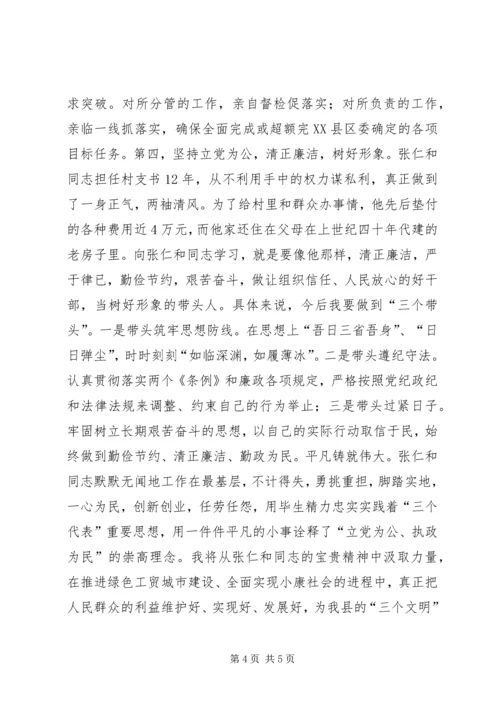 求突破。对所分管的工作，亲自督检促落实；对所负责的工作，亲临一线抓落实，确保全面完成或超额完XX县区委确定的各项目标任务。第四，坚持立党为公，清正廉洁，树好形象。张仁和同志担任村支书12年，从不利用手中的权力谋私利，真正做到了一身正气，两袖清风。为了给村里和群众办事情，他先后垫付的各种费用近4万元，而他家还住在父母在上世纪四十年代建的老房子里。向张仁和同志学习，就是要像他那样，清正廉洁，严于律已，勤俭节约，艰苦奋斗，做让组织信任、人民放心的好干部，当树好形象的带头人。具体来说，今后我要做到“三个带头”。一是带头筑牢思想防线。在思想上“吾日三省吾身”、“日日弹尘”，时时刻刻“如临深渊，如履薄冰”。二是带头遵纪守法。认真贯彻落实两个《条例》和廉政各项规定，严格按照党纪政纪和法律法规来调整、约束自己的行为举止；三是带头过紧日子。牢固树立长期艰苦奋斗的思想，以自己的实际行动取信于民，始终做到勤俭节约、清正廉洁、勤政为民。平凡铸就伟大。张仁和同志默默无闻地工作在最基层，不计得失，勇挑重担，脚踏实地，一心为民，创新创业，任劳任怨，用毕生精力忠实实践着“三个代表”重要思想，用一件件平凡的小事诠释了“立党为公、执政为民”的崇高理念。我将从张仁和同志的宝贵精神中汲取力量，在推进绿色工贸城市建设、全面实现小康社会的进程中，真正把人民群众的利益维护好、实现好、发展好，为我县的“三个文明”

第4页 共5页